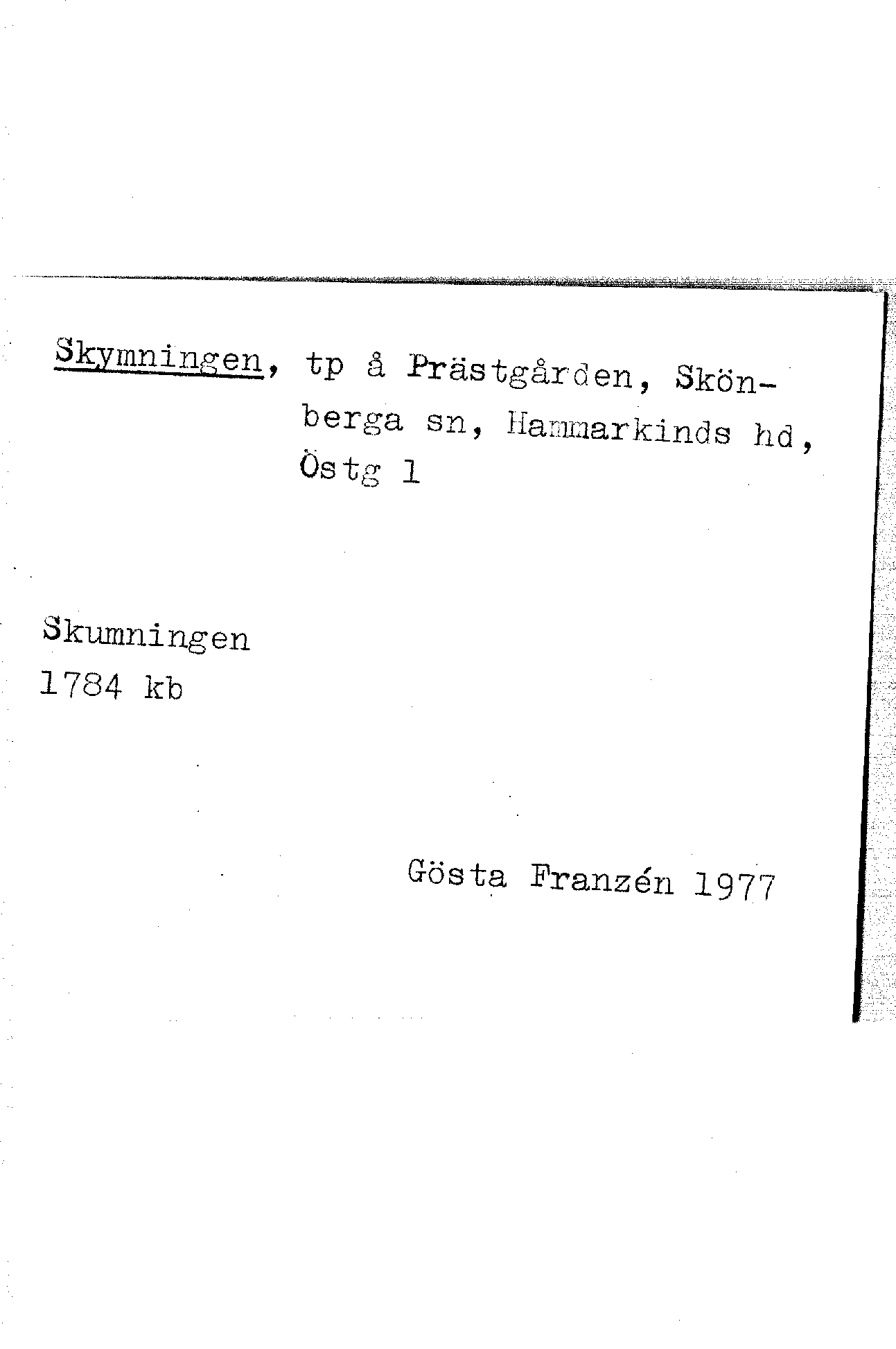 Skymningen, tp å Prästgården, Skönberga sn, Hammarkinds hd, Östg 1

Skumningen
1784 kb

Gösta Franzén 1977